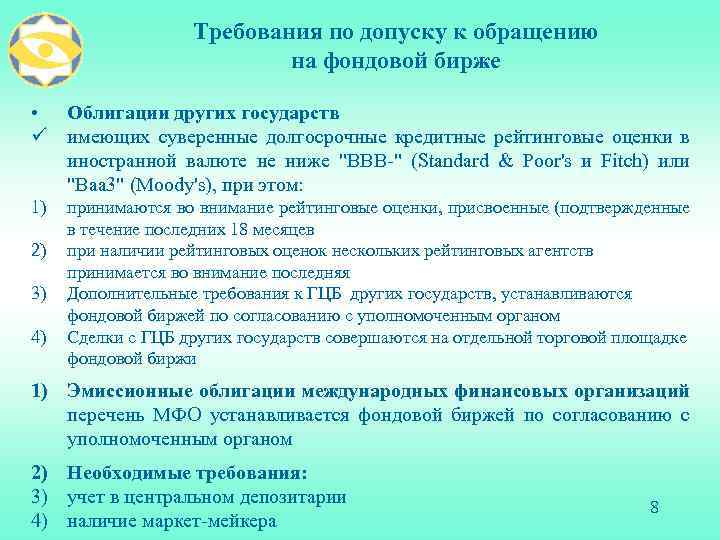 Требования по допуску к обращению на фондовой бирже

• Облигации других государств
✓ имеющих суверенные долгосрочные кредитные рейтинговые оценки в иностранной валюте не ниже "BBB-" (Standard & Poor's и Fitch) или "Baa3" (Moody's), при этом:
1) принимаются во внимание рейтинговые оценки, присвоенные (подтвержденные в течение последних 18 месяцев
2) при наличии рейтинговых оценок нескольких рейтинговых агентств принимается во внимание последняя
3) Дополнительные требования к ГЦБ других государств, устанавливаются фондовой биржей по согласованию с уполномоченным органом
4) Сделки с ГЦБ других государств совершаются на отдельной торговой площадке фондовой биржи

1) Эмиссионные облигации международных финансовых организаций перечень МФО устанавливается фондовой биржей по согласованию с уполномоченным органом

2) Необходимые требования:
3) учет в центральном депозитарии
4) наличие маркет-мейкера

8